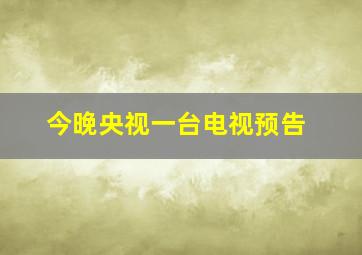 今晚央视一台电视预告